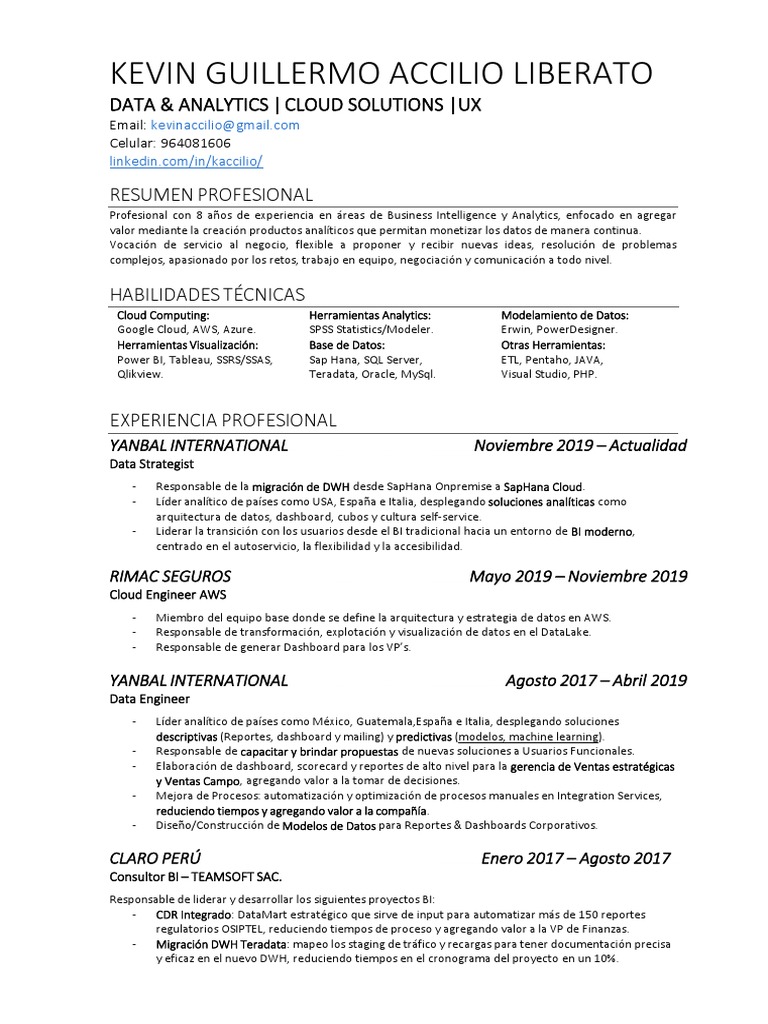 KEVIN GUILLERMO ACCILIO LIBERATO
DATA & ANALYTICS | CLOUD SOLUTIONS |UX
Email: kevinaccilio@gmail.com
Celular: 964081606
linkedin.com/in/kaccilio/

RESUMEN PROFESIONAL
Profesional con 8 años de experiencia en áreas de Business Intelligence y Analytics, enfocado en agregar valor mediante la creación productos analíticos que permitan monetizar los datos de manera continua.
Vocación de servicio al negocio, flexible a proponer y recibir nuevas ideas, resolución de problemas complejos, apasionado por los retos, trabajo en equipo, negociación y comunicación a todo nivel.

HABILIDADES TÉCNICAS
Cloud Computing:
Google Cloud, AWS, Azure.
Herramientas Visualización:
Power BI, Tableau, SSRS/SSAS, Qlikview.

Herramientas Analytics:
SPSS Statistics/Modeler.
Base de Datos:
Sap Hana, SQL Server, Teradata, Oracle, MySql.

Modelamiento de Datos:
Erwin, PowerDesigner.
Otras Herramientas:
ETL, Pentaho, JAVA, Visual Studio, PHP.

EXPERIENCIA PROFESIONAL
YANBAL INTERNATIONAL Noviembre 2019 – Actualidad
Data Strategist
- Responsable de la migración de DWH desde SapHana Onpremise a SapHana Cloud.
- Líder analítico de países como USA, España e Italia, desplegando soluciones analíticas como arquitectura de datos, dashboard, cubos y cultura self-service.
- Liderar la transición con los usuarios desde el BI tradicional hacia un entorno de BI moderno, centrado en el autoservicio, la flexibilidad y la accesibilidad.

RIMAC SEGUROS Mayo 2019 – Noviembre 2019
Cloud Engineer AWS
- Miembro del equipo base donde se define la arquitectura y estrategia de datos en AWS.
- Responsable de transformación, explotación y visualización de datos en el DataLake.
- Responsable de generar Dashboard para los VP's.

YANBAL INTERNATIONAL Agosto 2017 – Abril 2019
Data Engineer
- Líder analítico de países como México, Guatemala,España e Italia, desplegando soluciones descriptivas (Reportes, dashboard y mailing) y predictivas (modelos, machine learning).
- Responsable de capacitar y brindar propuestas de nuevas soluciones a Usuarios Funcionales.
- Elaboración de dashboard, scorecard y reportes de alto nivel para la gerencia de Ventas estratégicas y Ventas Campo, agregando valor a la tomar de decisiones.
- Mejora de Procesos: automatización y optimización de procesos manuales en Integration Services, reduciendo tiempos y agregando valor a la compañía.
- Diseño/Construcción de Modelos de Datos para Reportes & Dashboards Corporativos.

CLARO PERÚ Enero 2017 – Agosto 2017
Consultor BI – TEAMSOFT SAC.
Responsable de liderar y desarrollar los siguientes proyectos BI:
- CDR Integrado: DataMart estratégico que sirve de input para automatizar más de 150 reportes regulatorios OSIPTEL, reduciendo tiempos de proceso y agregando valor a la VP de Finanzas.
- Migración DWH Teradata: mapeo los staging de tráfico y recargas para tener documentación precisa y eficaz en el nuevo DWH, reduciendo tiempos en el cronograma del proyecto en un 10%.